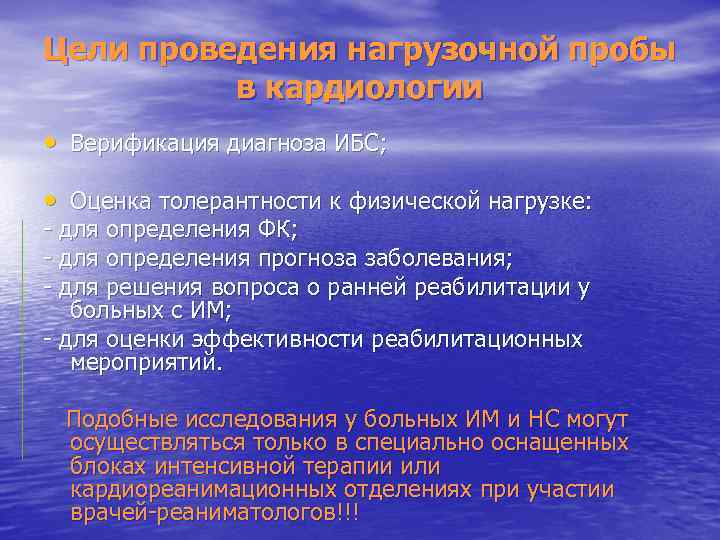 Цели проведения нагрузочной пробы в кардиологии

• Верификация диагноза ИБС;

• Оценка толерантности к физической нагрузке:
- для определения ФК;
- для определения прогноза заболевания;
- для решения вопроса о ранней реабилитации у больных с ИМ;
- для оценки эффективности реабилитационных мероприятий.

Подобные исследования у больных ИМ и НС могут осуществляться только в специально оснащенных блоках интенсивной терапии или кардиореанимационных отделениях при участии врачей-реаниматологов!!!